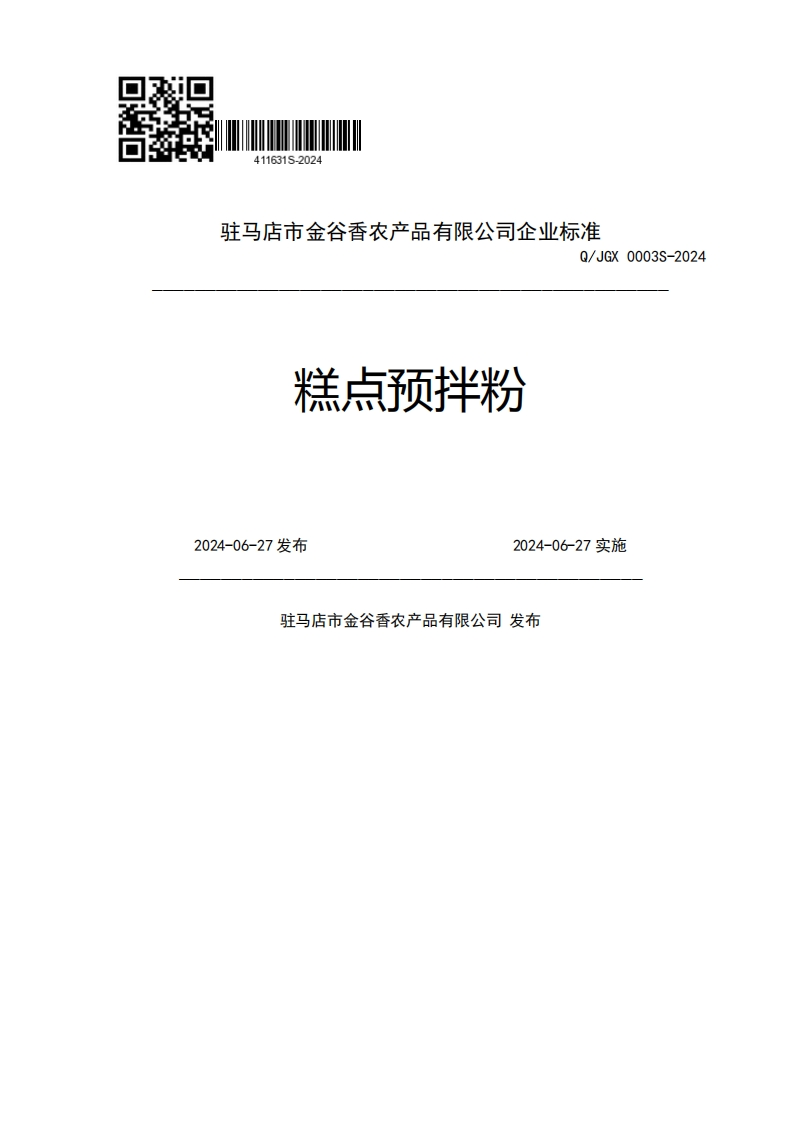 411631S-2024

驻马店市金谷香农产品有限公司企业标准

Q/JGX 0003S-2024

糕点预拌粉

2024-06-27 发布

2024-06-27 实施

驻马店市金谷香农产品有限公司 发布